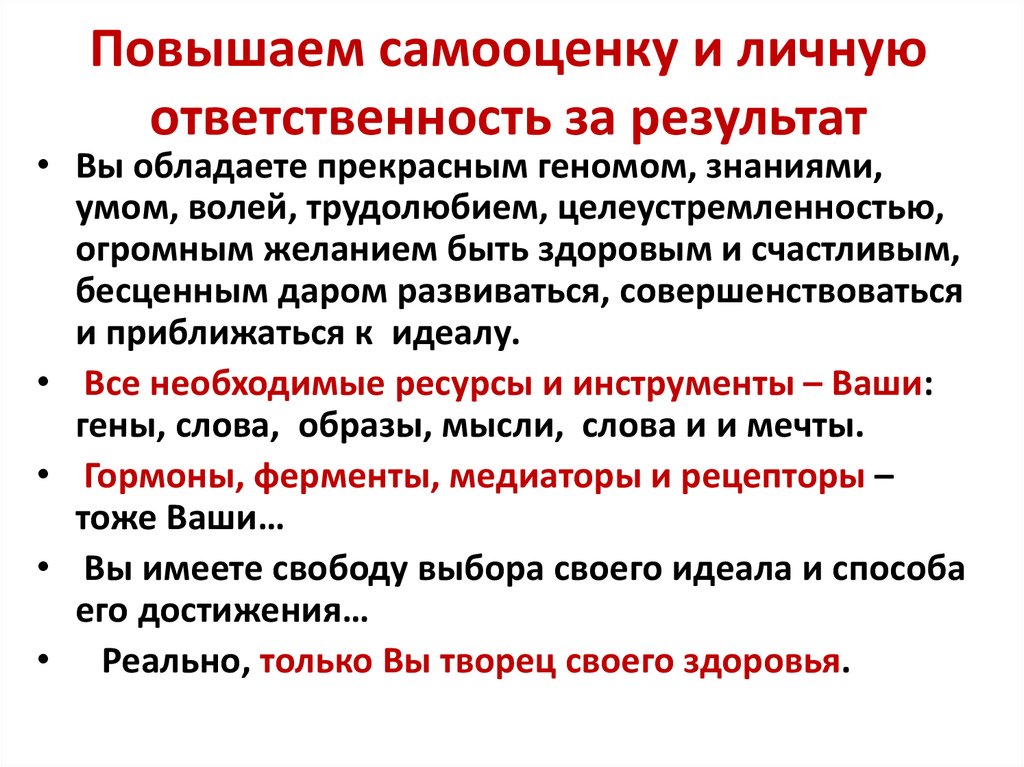 Повышаем самооценку и личную ответственность за результат

• Вы обладаете прекрасным геномом, знаниями, умом, волей, трудолюбием, целеустремленностью, огромным желанием быть здоровым и счастливым, бесценным даром развиваться, совершенствоваться и приближаться к идеалу.

• Все необходимые ресурсы и инструменты – Ваши: гены, слова, образы, мысли, слова и и мечты.

• Гормоны, ферменты, медиаторы и рецепторы – тоже Ваши…

• Вы имеете свободу выбора своего идеала и способа его достижения…

• Реально, только Вы творец своего здоровья.